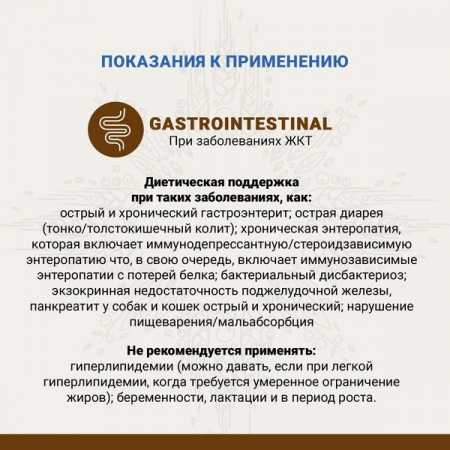 ПОКАЗАНИЯ К ПРИМЕНЕНИЮ

GASTROINTESTINAL
При заболеваниях ЖКТ

Диетическая поддержка
при таких заболеваниях, как:
острый и хронический гастроэнтерит; острая диарея (тонко/толстокишечный колит); хроническая энтеропатия, которая включает иммунодепрессантную/стероидзависимую энтеропатию что, в свою очередь, включает иммунозависимые энтеропатии с потерей белка; бактериальный дисбактериоз; экзокринная недостаточность поджелудочной железы, панкреатит у собак и кошек острый и хронический; нарушение пищеварения/мальабсорбция

Не рекомендуется применять:
гиперлипидемии (можно давать, если при легкой гиперлипидемии, когда требуется умеренное ограничение жиров); беременности, лактации и в период роста.